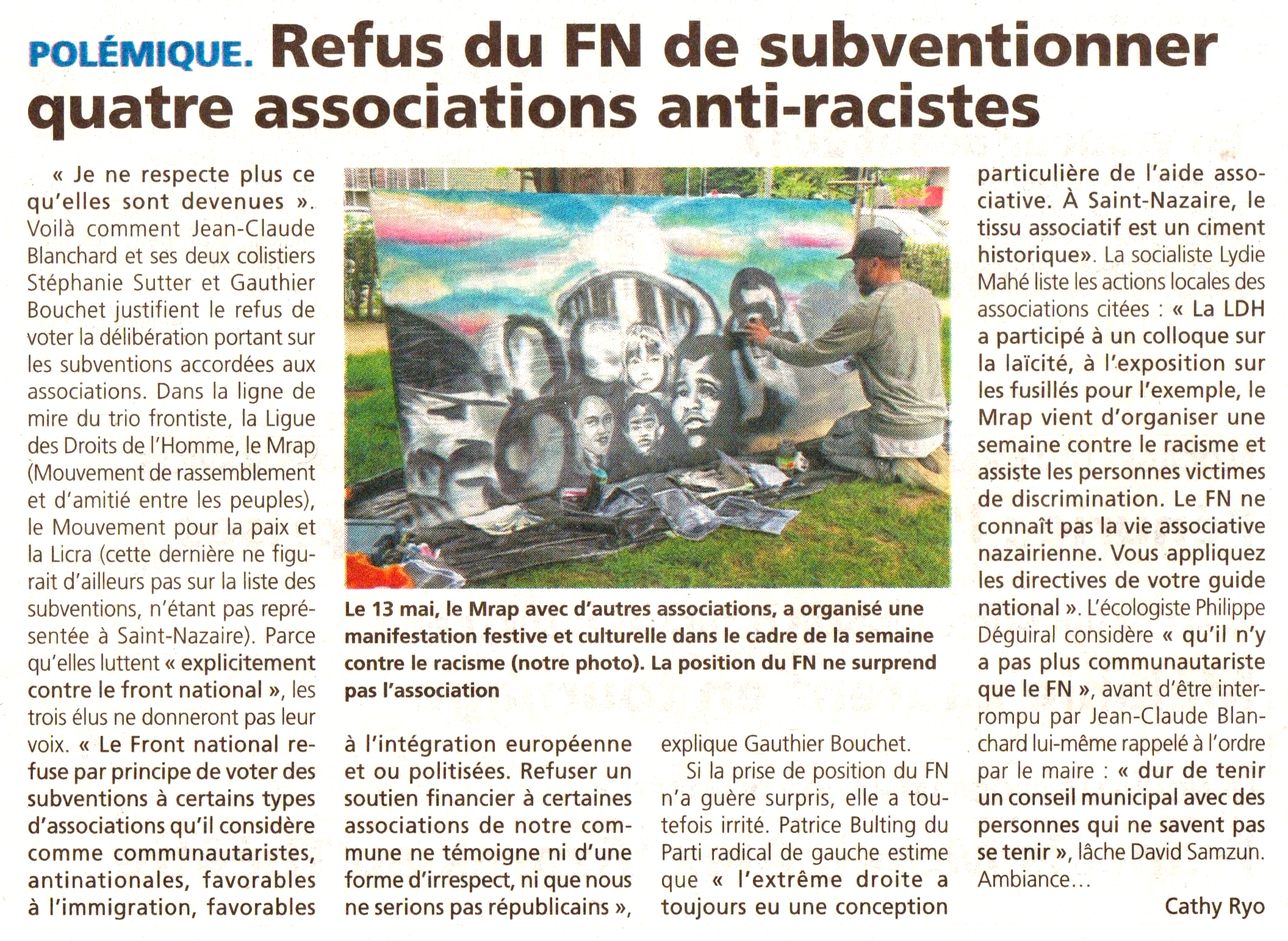 POLÉMIQUE. Refus du FN de subventionner quatre associations anti-racistes

« Je ne respecte plus ce qu'elles sont devenues ». Voilà comment Jean-Claude Blanchard et ses deux colistiers Stéphanie Sutter et Gauthier Bouchet justifient le refus de voter la délibération portant sur les subventions accordées aux associations. Dans la ligne de mire du trio frontiste, la Ligue des Droits de l'Homme, le Mrap (Mouvement de rassemblement et d'amitié entre les peuples), le Mouvement pour la paix et la Licra (cette dernière ne figurait d'ailleurs pas sur la liste des subventions, n'étant pas représentée à Saint-Nazaire). Parce qu'elles luttent « explicitement contre le front national », les trois élus ne donneront pas leur voix. « Le Front national refuse par principe de voter des subventions à certains types d'associations qu'il considère comme communautaristes, antinationales, favorables à l'immigration, favorables à l'intégration européenne et ou politisées. Refuser un soutien financier à certaines associations de notre commune ne témoigne ni d'une forme d'irrespect, ni que nous ne serions pas républicains », explique Gauthier Bouchet.

Si la prise de position du FN n'a guère surpris, elle a toutefois irrité. Patrice Bulting du Parti radical de gauche estime que « l'extrême droite a toujours eu une conception particulière de l'aide associative. À Saint-Nazaire, le tissu associatif est un ciment historique». La socialiste Lydie Mahé liste les actions locales des associations citées : « La LDH a participé à un colloque sur la laïcité, à l'exposition sur les fusillés pour l'exemple, le Mrap vient d'organiser une semaine contre le racisme et assiste les personnes victimes de discrimination. Le FN ne connaît pas la vie associative nazairienne. Vous appliquez les directives de votre guide national ». L'écologiste Philippe Déguiral considère « qu'il n'y a pas plus communautariste que le FN », avant d'être interrompu par Jean-Claude Blanchard lui-même rappelé à l'ordre par le maire : « dur de tenir un conseil municipal avec des personnes qui ne savent pas se tenir », lâche David Samzun. Ambiance...

Cathy Ryo

Le 13 mai, le Mrap avec d'autres associations, a organisé une manifestation festive et culturelle dans le cadre de la semaine contre le racisme (notre photo). La position du FN ne surprend pas l'association